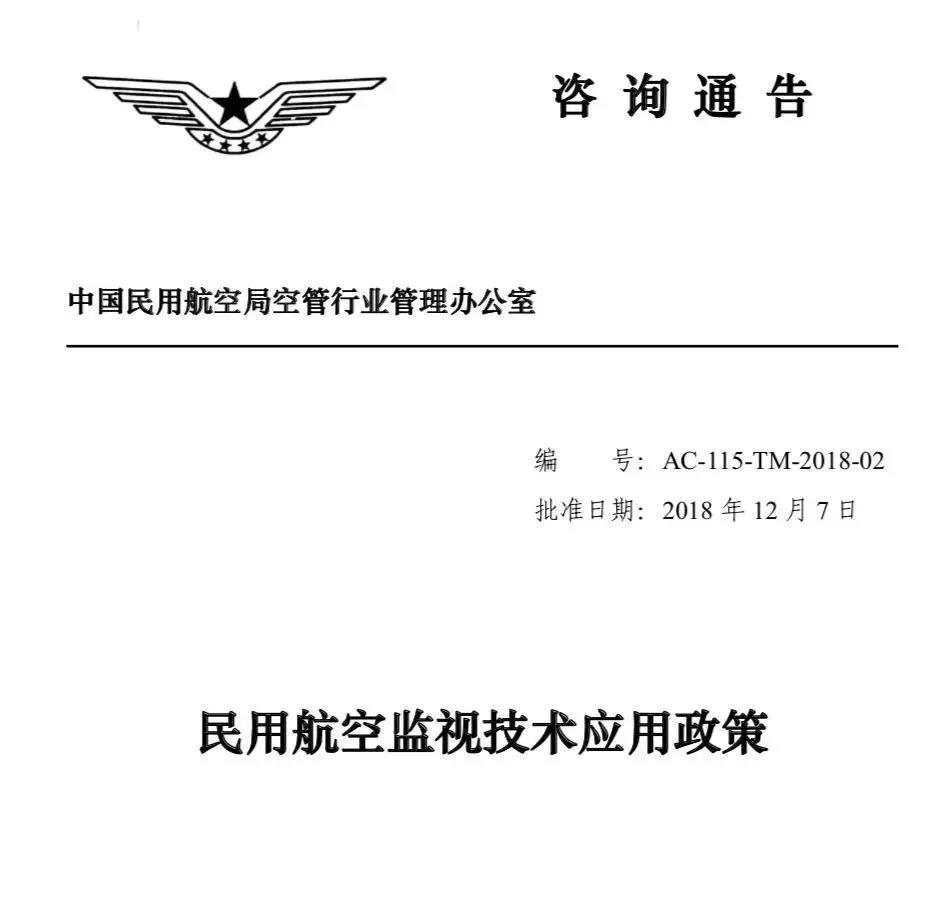 咨 询 通 告

中国民用航空局空管行业管理办公室

编 号：AC-115-TM-2018-02
批准日期：2018 年 12 月 7 日

民用航空监视技术应用政策